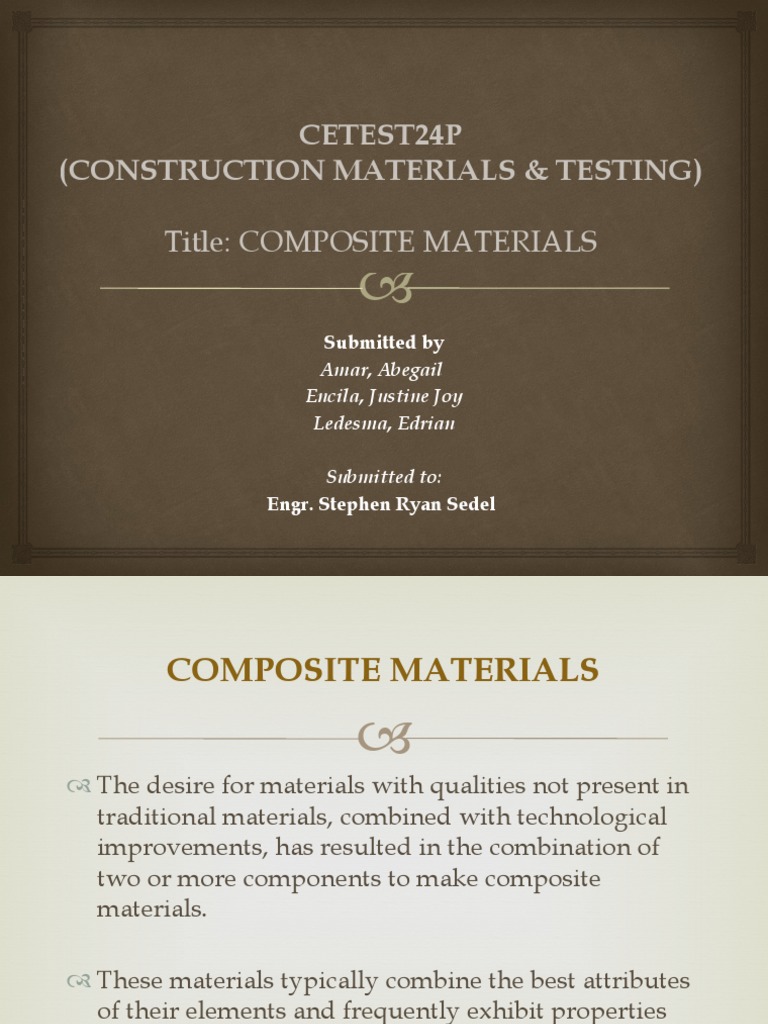 CETEST24P
(CONSTRUCTION MATERIALS & TESTING)

Title: COMPOSITE MATERIALS

Submitted by
Amar, Abegail
Encila, Justine Joy
Ledesma, Edrian

Submitted to:
Engr. Stephen Ryan Sedel

COMPOSITE MATERIALS

The desire for materials with qualities not present in traditional materials, combined with technological improvements, has resulted in the combination of two or more components to make composite materials.

These materials typically combine the best attributes of their elements and frequently exhibit properties